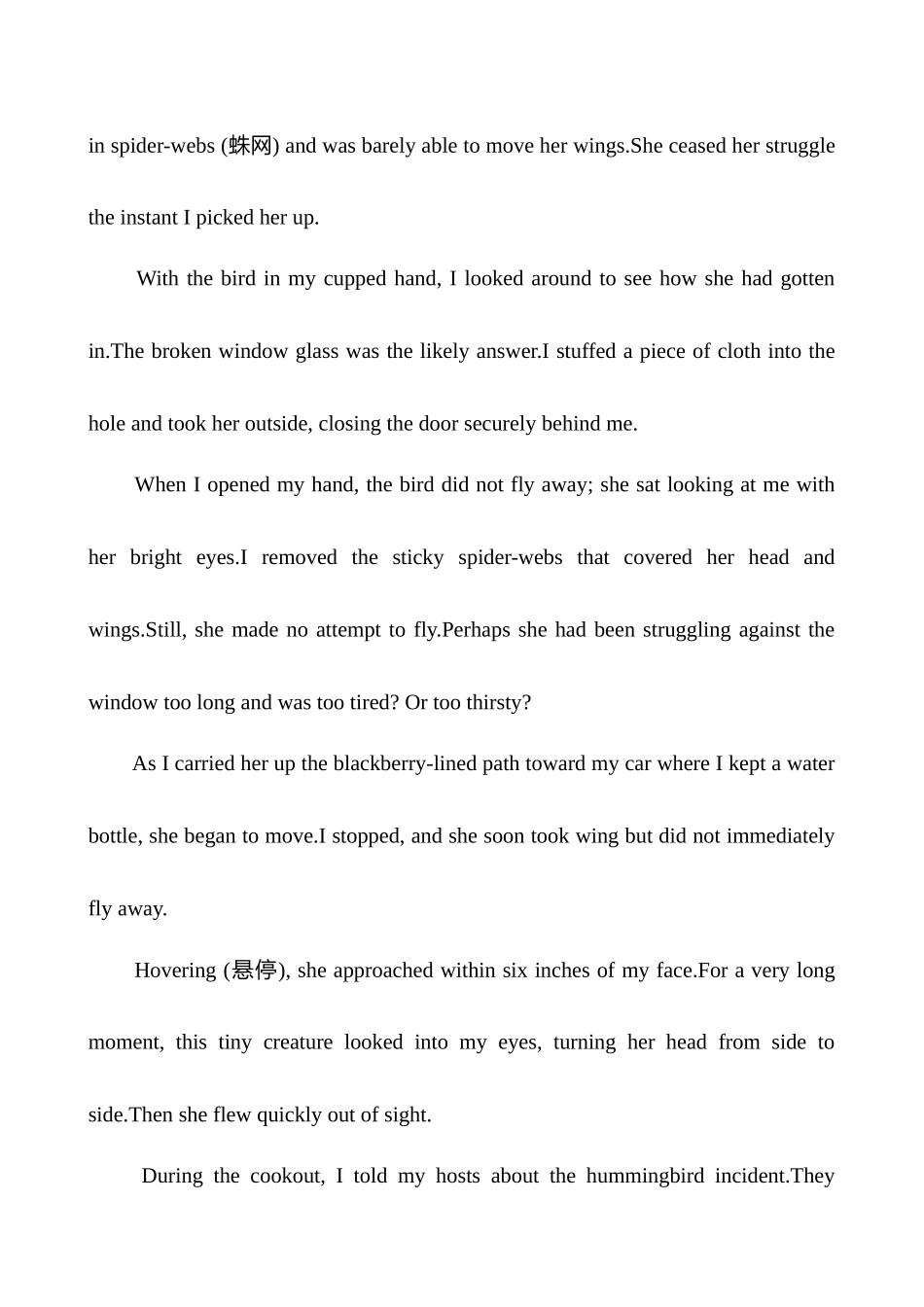 in spider-webs (蛛网) and was barely able to move her wings.She ceased her struggle the instant I picked her up.

With the bird in my cupped hand, I looked around to see how she had gotten in.The broken window glass was the likely answer.I stuffed a piece of cloth into the hole and took her outside, closing the door securely behind me.

When I opened my hand, the bird did not fly away; she sat looking at me with her bright eyes.I removed the sticky spider-webs that covered her head and wings.Still, she made no attempt to fly.Perhaps she had been struggling against the window too long and was too tired? Or too thirsty?

As I carried her up the blackberry-lined path toward my car where I kept a water bottle, she began to move.I stopped, and she soon took wing but did not immediately fly away.

Hovering (悬停), she approached within six inches of my face.For a very long moment, this tiny creature looked into my eyes, turning her head from side to side.Then she flew quickly out of sight.

During the cookout, I told my hosts about the hummingbird incident.They